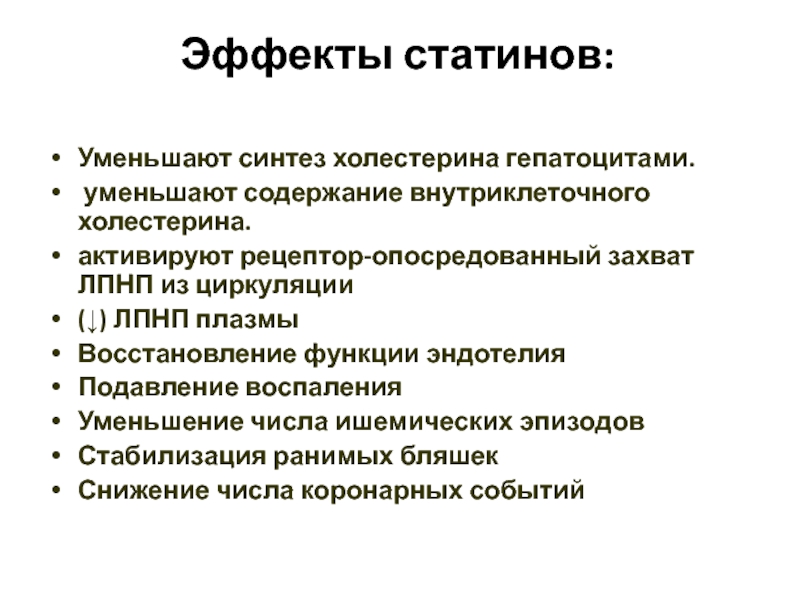 Эффекты статинов:

• Уменьшают синтез холестерина гепатоцитами.
• уменьшают содержание внутриклеточного холестерина.
• активируют рецептор-опосредованный захват ЛПНП из циркуляции
• (↓) ЛПНП плазмы
• Восстановление функции эндотелия
• Подавление воспаления
• Уменьшение числа ишемических эпизодов
• Стабилизация ранимых бляшек
• Снижение числа коронарных событий